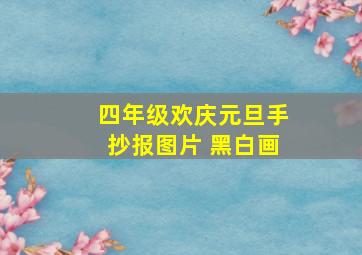 四年级欢庆元旦手抄报图片 黑白画